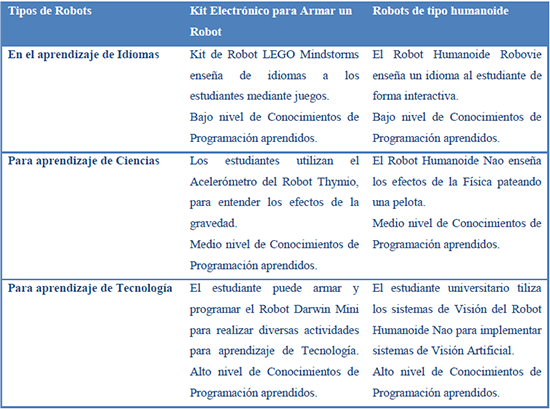 | Tipos de Robots | Kit Electrónico para Armar un Robot | Robots de tipo humanoide |
|---|---|---|
| En el aprendizaje de Idiomas | Kit de Robot LEGO Mindstorms enseña de idiomas a los estudiantes mediante juegos. Bajo nivel de Conocimientos de Programación aprendidos. | El Robot Humanoide Robovie enseña un idioma al estudiante de forma interactiva. Bajo nivel de Conocimientos de Programación aprendidos. |
| Para aprendizaje de Ciencias | Los estudiantes utilizan el Acelerómetro del Robot Thymio, para entender los efectos de la gravedad. Medio nivel de Conocimientos de Programación aprendidos. | El Robot Humanoide Nao enseña los efectos de la Física pateando una pelota. Medio nivel de Conocimientos de Programación aprendidos. |
| Para aprendizaje de Tecnología | El estudiante puede armar y programar el Robot Darwin Mini para realizar diversas actividades para aprendizaje de Tecnología. Alto nivel de Conocimientos de Programación aprendidos. | El estudiante universitario tiliza los sistemas de Visión del Robot Humanoide Nao para implementar sistemas de Visión Artificial. Alto nivel de Conocimientos de Programación aprendidos. |